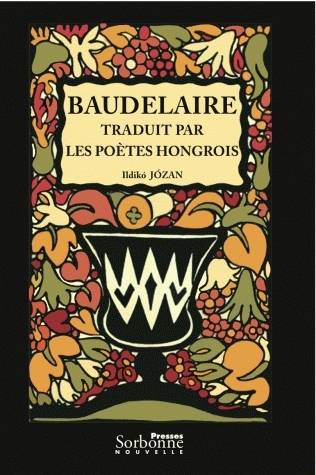 BAUDELAIRE
TRADUIT PAR
LES POÈTES HONGROIS

Ildikó JÓZAN

Presses
Sorbonne
NOUVELLE